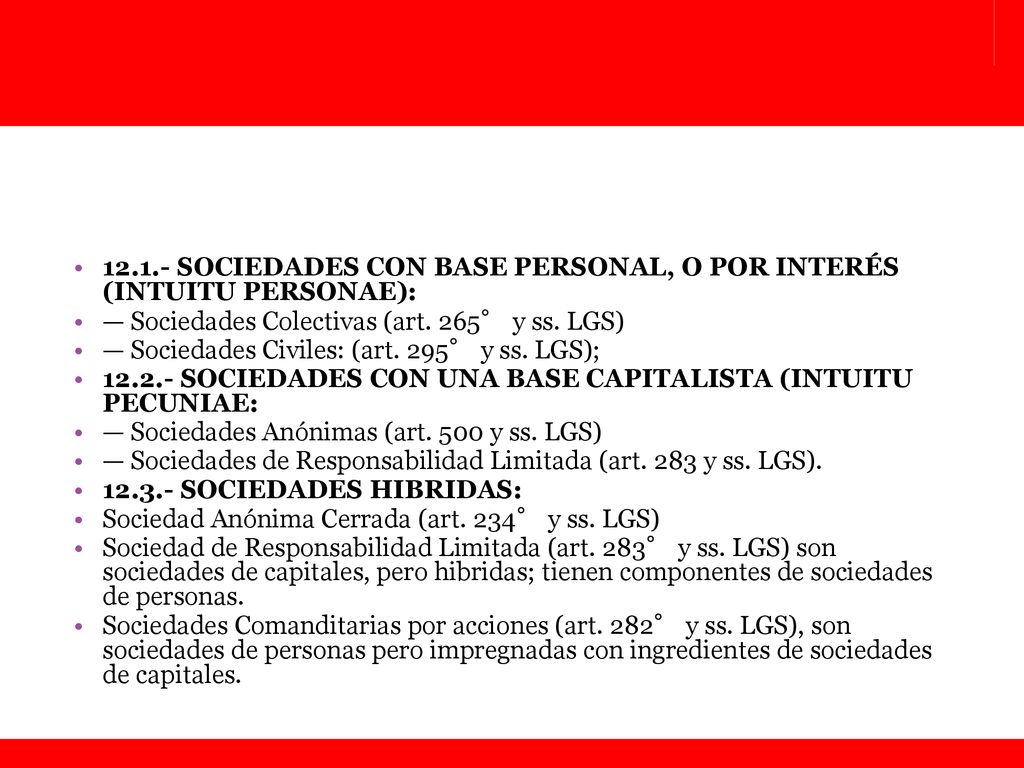 • 12.1.- SOCIEDADES CON BASE PERSONAL, O POR INTERÉS (INTUITU PERSONAE):
• — Sociedades Colectivas (art. 265° y ss. LGS)
• — Sociedades Civiles: (art. 295° y ss. LGS);
• 12.2.- SOCIEDADES CON UNA BASE CAPITALISTA (INTUITU PECUNIAE:
• — Sociedades Anónimas (art. 500 y ss. LGS)
• — Sociedades de Responsabilidad Limitada (art. 283 y ss. LGS).
• 12.3.- SOCIEDADES HIBRIDAS:
• Sociedad Anónima Cerrada (art. 234° y ss. LGS)
• Sociedad de Responsabilidad Limitada (art. 283° y ss. LGS) son sociedades de capitales, pero hibridas; tienen componentes de sociedades de personas.
• Sociedades Comanditarias por acciones (art. 282° y ss. LGS), son sociedades de personas pero impregnadas con ingredientes de sociedades de capitales.